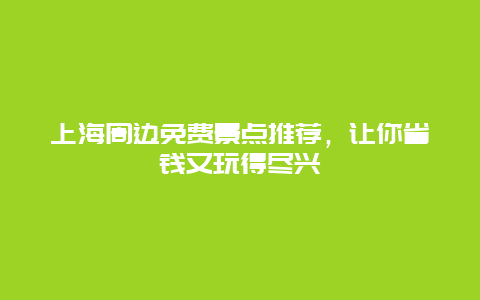 上海周边免费景点推荐，让你省钱又玩得尽兴